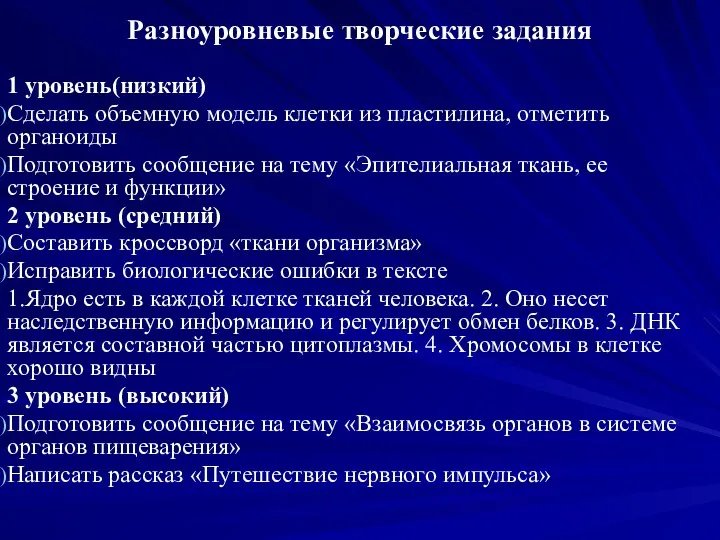 Разноуровневые творческие задания

1 уровень(низкий)

)Сделать объемную модель клетки из пластилина, отметить органоиды

)Подготовить сообщение на тему «Эпителиальная ткань, ее строение и функции»

2 уровень (средний)

)Составить кроссворд «ткани организма»

)Исправить биологические ошибки в тексте

1.Ядро есть в каждой клетке тканей человека. 2. Оно несет наследственную информацию и регулирует обмен белков. 3. ДНК является составной частью цитоплазмы. 4. Хромосомы в клетке хорошо видны

3 уровень (высокий)

)Подготовить сообщение на тему «Взаимосвязь органов в системе органов пищеварения»

)Написать рассказ «Путешествие нервного импульса»